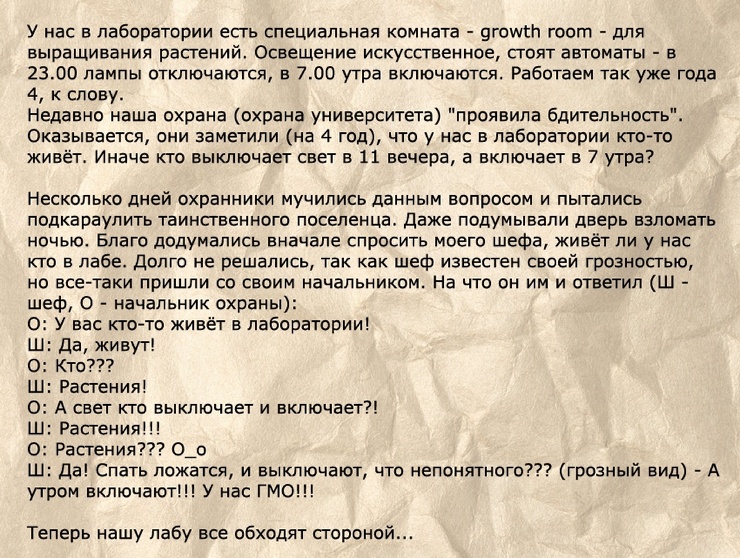 У нас в лаборатории есть специальная комната - growth room - для выращивания растений. Освещение искусственное, стоят автоматы - в 23.00 лампы отключаются, в 7.00 утра включаются. Работаем так уже года 4, к слову.
Недавно наша охрана (охрана университета) "проявила бдительность". Оказывается, они заметили (на 4 год), что у нас в лаборатории кто-то живёт. Иначе кто выключает свет в 11 вечера, а включает в 7 утра?

Несколько дней охранники мучились данным вопросом и пытались подкараулить таинственного поселенца. Даже подумывали дверь взломать ночью. Благо додумались вначале спросить моего шефа, живёт ли у нас кто в лабе. Долго не решались, так как шеф известен своей грозностью, но все-таки пришли со своим начальником. На что он им и ответил (Ш - шеф, О - начальник охраны):
О: У вас кто-то живёт в лаборатории!
Ш: Да, живут!
О: Кто???
Ш: Растения!
О: А свет кто выключает и включает?!
Ш: Растения!!!
О: Растения??? О_о
Ш: Да! Спать ложатся, и выключают, что непонятного??? (грозный вид) - А утром включают!!! У нас ГМО!!!

Теперь нашу лабу все обходят стороной...